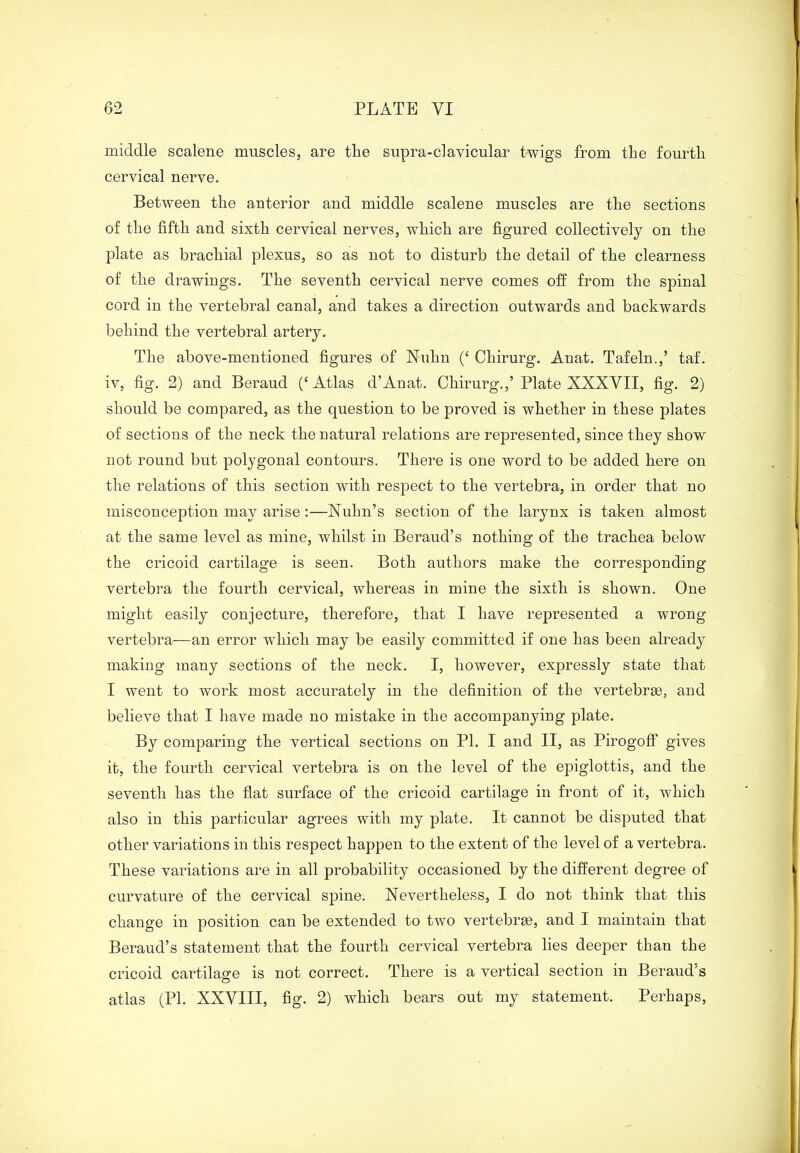 62 PLATE VI

middle scalene muscles, are the supra-clavicular twigs from the fourth cervical nerve.

Between the anterior and middle scalene muscles are the sections of the fifth and sixth cervical nerves, which are figured collectively on the plate as brachial plexus, so as not to disturb the detail of the clearness of the drawings. The seventh cervical nerve comes off from the spinal cord in the vertebral canal, and takes a direction outwards and backwards behind the vertebral artery.

The above-mentioned figures of Nuhn ('Chirurg. Anat. Tafeln.,' taf. iv, fig. 2) and Beraud ('Atlas d'Anat. Chirurg.,' Plate XXXVII, fig. 2) should be compared, as the question to be proved is whether in these plates of sections of the neck the natural relations are represented, since they show not round but polygonal contours. There is one word to be added here on the relations of this section with respect to the vertebra, in order that no misconception may arise:—Nuhn's section of the larynx is taken almost at the same level as mine, whilst in Beraud's nothing of the trachea below the cricoid cartilage is seen. Both authors make the corresponding vertebra the fourth cervical, whereas in mine the sixth is shown. One might easily conjecture, therefore, that I have represented a wrong vertebra—an error which may be easily committed if one has been already making many sections of the neck. I, however, expressly state that I went to work most accurately in the definition of the vertebræ, and believe that I have made no mistake in the accompanying plate.

By comparing the vertical sections on Pl. I and II, as Pirogoff gives it, the fourth cervical vertebra is on the level of the epiglottis, and the seventh has the flat surface of the cricoid cartilage in front of it, which also in this particular agrees with my plate. It cannot be disputed that other variations in this respect happen to the extent of the level of a vertebra. These variations are in all probability occasioned by the different degree of curvature of the cervical spine. Nevertheless, I do not think that this change in position can be extended to two vertebræ, and I maintain that Beraud's statement that the fourth cervical vertebra lies deeper than the cricoid cartilage is not correct. There is a vertical section in Beraud's atlas (Pl. XXVIII, fig. 2) which bears out my statement. Perhaps,